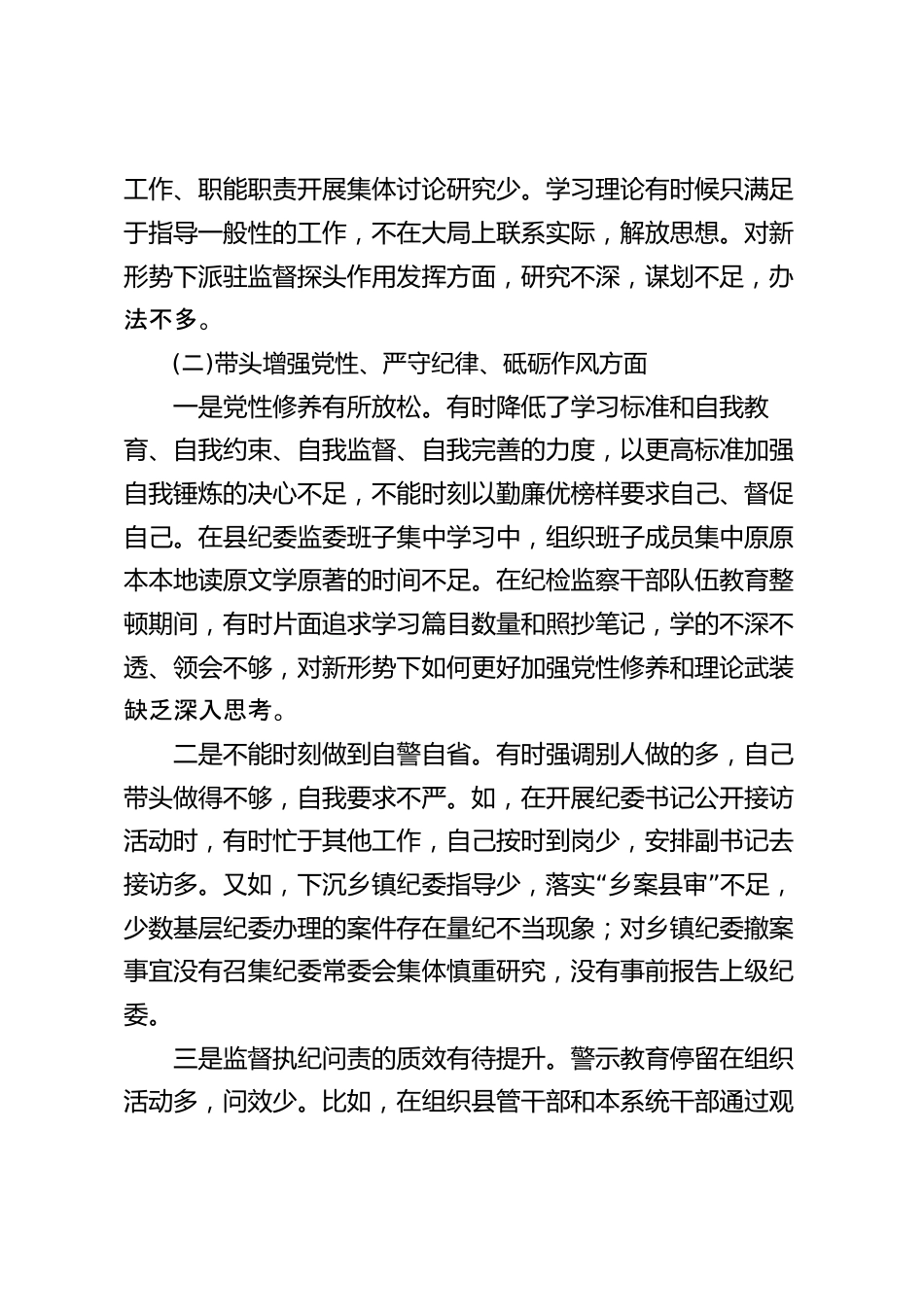 工作、职能职责开展集体讨论研究少。学习理论有时候只满足于指导一般性的工作，不在大局上联系实际，解放思想。对新形势下派驻监督探头作用发挥方面，研究不深，谋划不足，办法不多。

(二)带头增强党性、严守纪律、砥砺作风方面

一是党性修养有所放松。有时降低了学习标准和自我教育、自我约束、自我监督、自我完善的力度，以更高标准加强自我锤炼的决心不足，不能时刻以勤廉优榜样要求自己、督促自己。在县纪委监委班子集中学习中，组织班子成员集中原原本本地读原文学原著的时间不足。在纪检监察干部队伍教育整顿期间，有时片面追求学习篇目数量和照抄笔记，学的不深不透、领会不够，对新形势下如何更好加强党性修养和理论武装缺乏深入思考。

二是不能时刻做到自警自省。有时强调别人做的多，自己带头做得不够，自我要求不严。如，在开展纪委书记公开接访活动时，有时忙于其他工作，自己按时到岗少，安排副书记去接访多。又如，下沉乡镇纪委指导少，落实“乡案县审”不足，少数基层纪委办理的案件存在量纪不当现象；对乡镇纪委撤案事宜没有召集纪委常委会集体慎重研究，没有事前报告上级纪委。

三是监督执纪问责的质效有待提升。警示教育停留在组织活动多，问效少。比如，在组织县管干部和本系统干部通过观